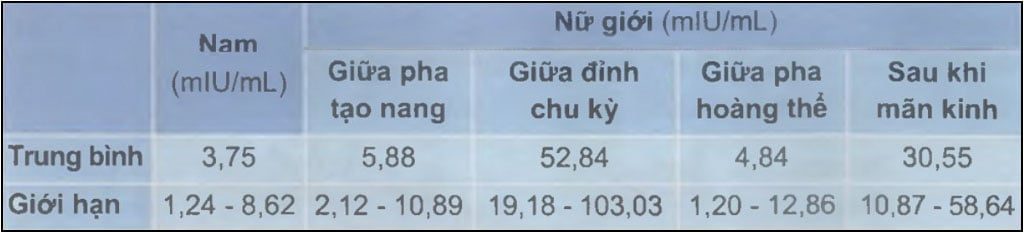 |  | Nam (mIU/mL) | Nữ giới (mIU/mL) |  |  |  |
|---|---|---|---|---|---|
|  |  | Giữa pha tạo nang | Giữa đỉnh chu kỳ | Giữa pha hoàng thể | Sau khi mãn kinh |
| Trung bình | 3,75 | 5,88 | 52,84 | 4,84 | 30,55 |
| Giới hạn | 1,24 - 8,62 | 2,12 - 10,89 | 19,18 - 103,03 | 1,20 - 12,86 | 10,87 - 58,64 |